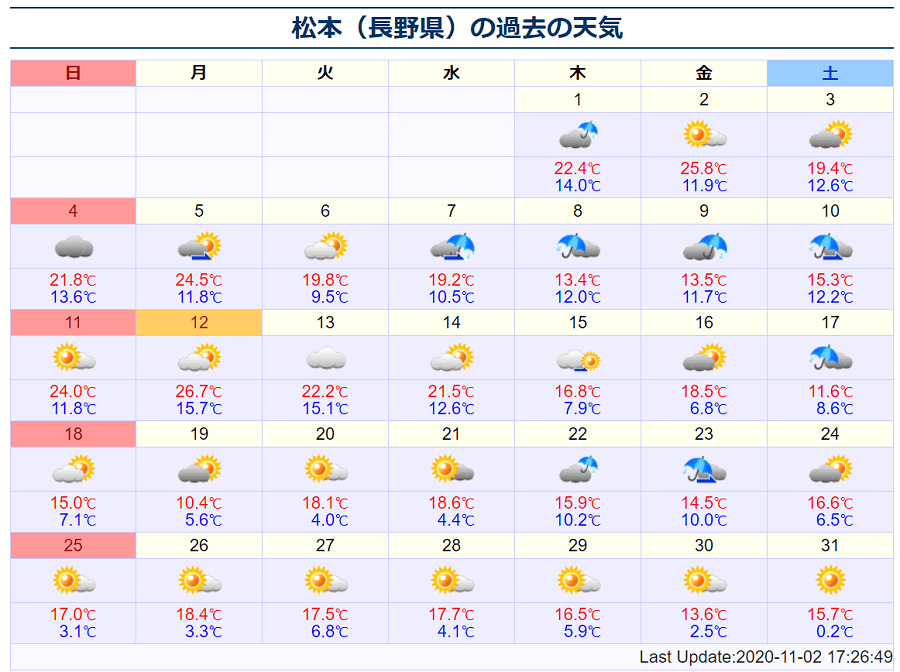 松本（長野県）の過去の天気

| 日 | 月 | 火 | 水 | 木 | 金 | 土 |
|---|---|---|---|---|---|---|
| | | | | 1 | 2 | 3 |
| | | | | 22.4℃ 14.0℃ | 25.8℃ 11.9℃ | 19.4℃ 12.6℃ |
| 4 | 5 | 6 | 7 | 8 | 9 | 10 |
| 21.8℃ 13.6℃ | 24.5℃ 11.8℃ | 19.8℃ 9.5℃ | 19.2℃ 10.5℃ | 13.4℃ 12.0℃ | 13.5℃ 11.7℃ | 15.3℃ 12.2℃ |
| 11 | 12 | 13 | 14 | 15 | 16 | 17 |
| 24.0℃ 11.8℃ | 26.7℃ 15.7℃ | 22.2℃ 15.1℃ | 21.5℃ 12.6℃ | 16.8℃ 7.9℃ | 18.5℃ 6.8℃ | 11.6℃ 8.6℃ |
| 18 | 19 | 20 | 21 | 22 | 23 | 24 |
| 15.0℃ 7.1℃ | 10.4℃ 5.6℃ | 18.1℃ 4.0℃ | 18.6℃ 4.4℃ | 15.9℃ 10.2℃ | 14.5℃ 10.0℃ | 16.6℃ 6.5℃ |
| 25 | 26 | 27 | 28 | 29 | 30 | 31 |
| 17.0℃ 3.1℃ | 18.4℃ 3.3℃ | 17.5℃ 6.8℃ | 17.7℃ 4.1℃ | 16.5℃ 5.9℃ | 13.6℃ 2.5℃ | 15.7℃ 0.2℃ |

Last Update:2020-11-02 17:26:49